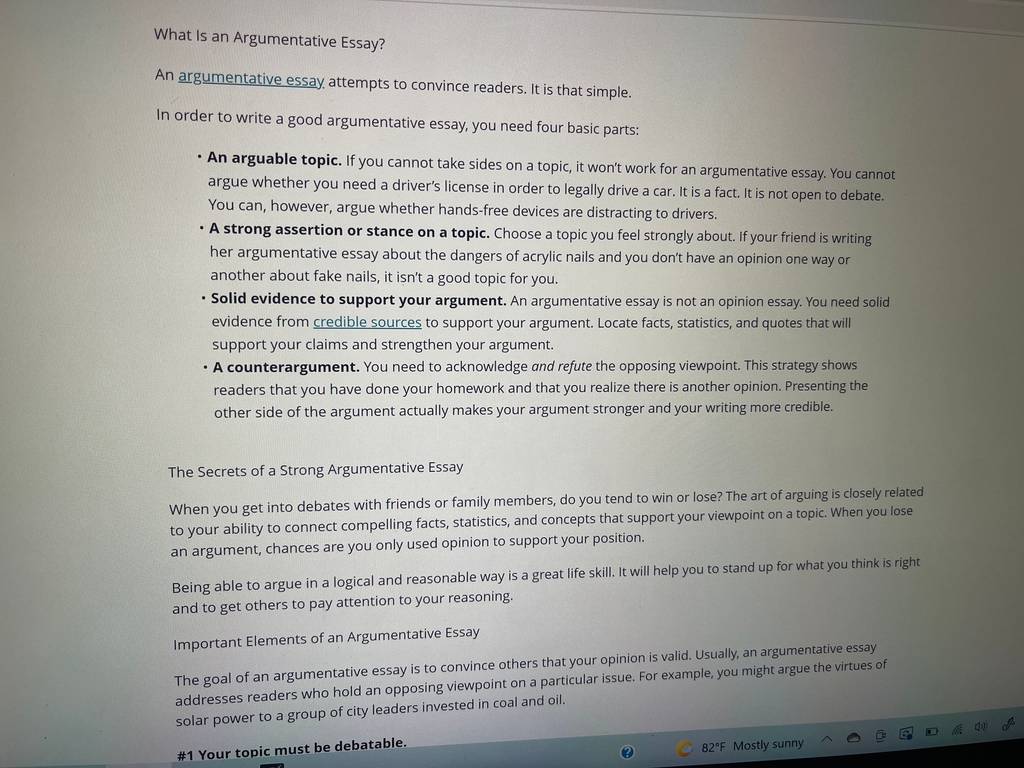 What Is an Argumentative Essay?

An argumentative essay attempts to convince readers. It is that simple.

In order to write a good argumentative essay, you need four basic parts:

• An arguable topic. If you cannot take sides on a topic, it won't work for an argumentative essay. You cannot argue whether you need a driver's license in order to legally drive a car. It is a fact. It is not open to debate. You can, however, argue whether hands-free devices are distracting to drivers.
• A strong assertion or stance on a topic. Choose a topic you feel strongly about. If your friend is writing her argumentative essay about the dangers of acrylic nails and you don't have an opinion one way or another about fake nails, it isn't a good topic for you.
• Solid evidence to support your argument. An argumentative essay is not an opinion essay. You need solid evidence from credible sources to support your argument. Locate facts, statistics, and quotes that will support your claims and strengthen your argument.
• A counterargument. You need to acknowledge and refute the opposing viewpoint. This strategy shows readers that you have done your homework and that you realize there is another opinion. Presenting the other side of the argument actually makes your argument stronger and your writing more credible.

The Secrets of a Strong Argumentative Essay

When you get into debates with friends or family members, do you tend to win or lose? The art of arguing is closely related to your ability to connect compelling facts, statistics, and concepts that support your viewpoint on a topic. When you lose an argument, chances are you only used opinion to support your position.

Being able to argue in a logical and reasonable way is a great life skill. It will help you to stand up for what you think is right and to get others to pay attention to your reasoning.

Important Elements of an Argumentative Essay

The goal of an argumentative essay is to convince others that your opinion is valid. Usually, an argumentative essay addresses readers who hold an opposing viewpoint on a particular issue. For example, you might argue the virtues of solar power to a group of city leaders invested in coal and oil.

#1 Your topic must be debatable.

82°F Mostly sunny